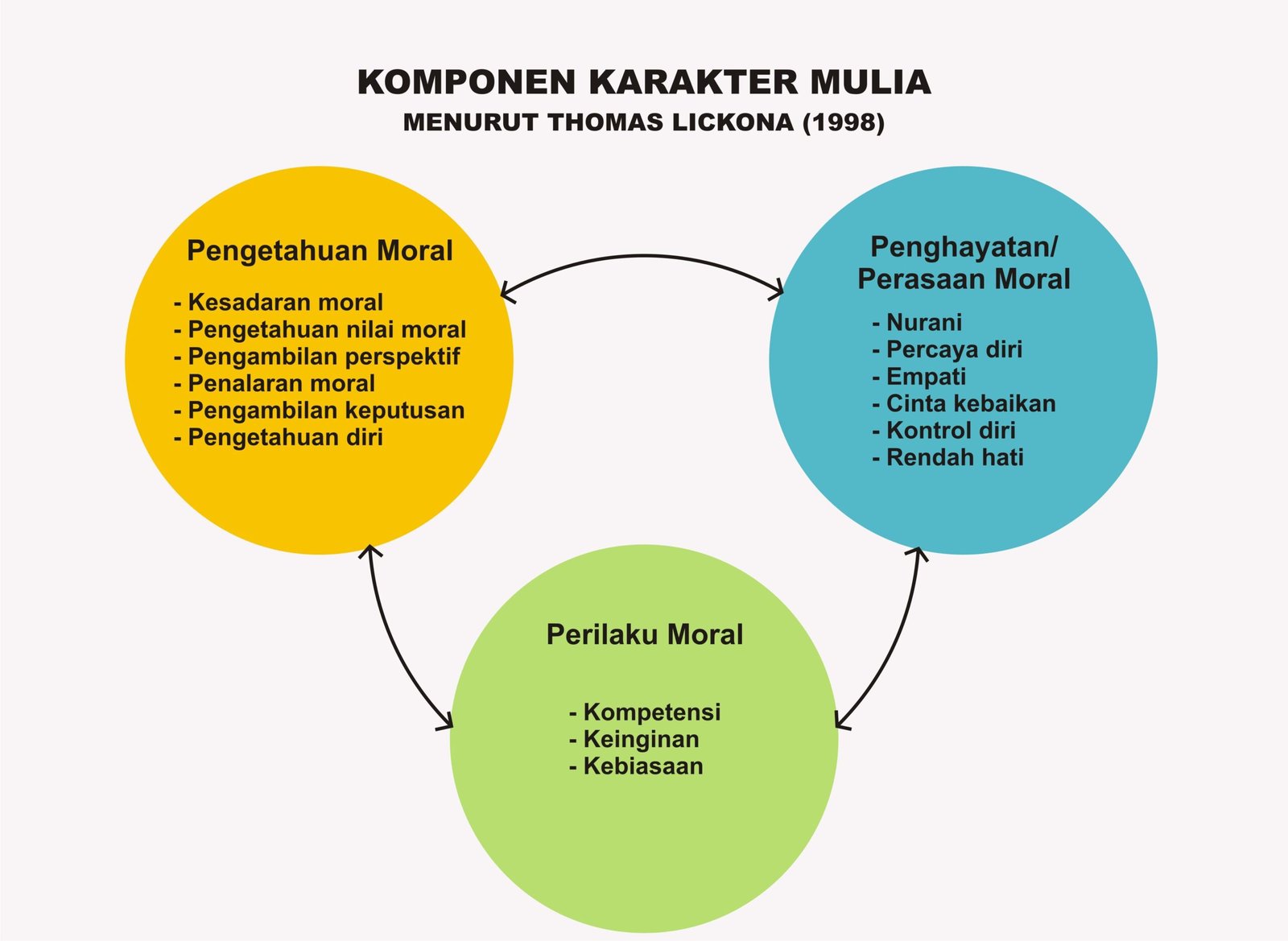 KOMPONEN KARAKTER MULIA
MENURUT THOMAS LICKONA (1998)

Pengetahuan Moral

- Kesadaran moral
- Pengetahuan nilai moral
- Pengambilan perspektif
- Penalaran moral
- Pengambilan keputusan
- Pengetahuan diri

Penghayatan/
Perasaan Moral

- Nurani
- Percaya diri
- Empati
- Cinta kebaikan
- Kontrol diri
- Rendah hati

Perilaku Moral

- Kompetensi
- Keinginan
- Kebiasaan